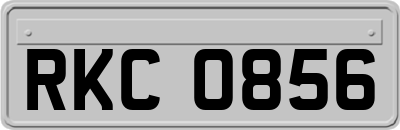 RKC 0856